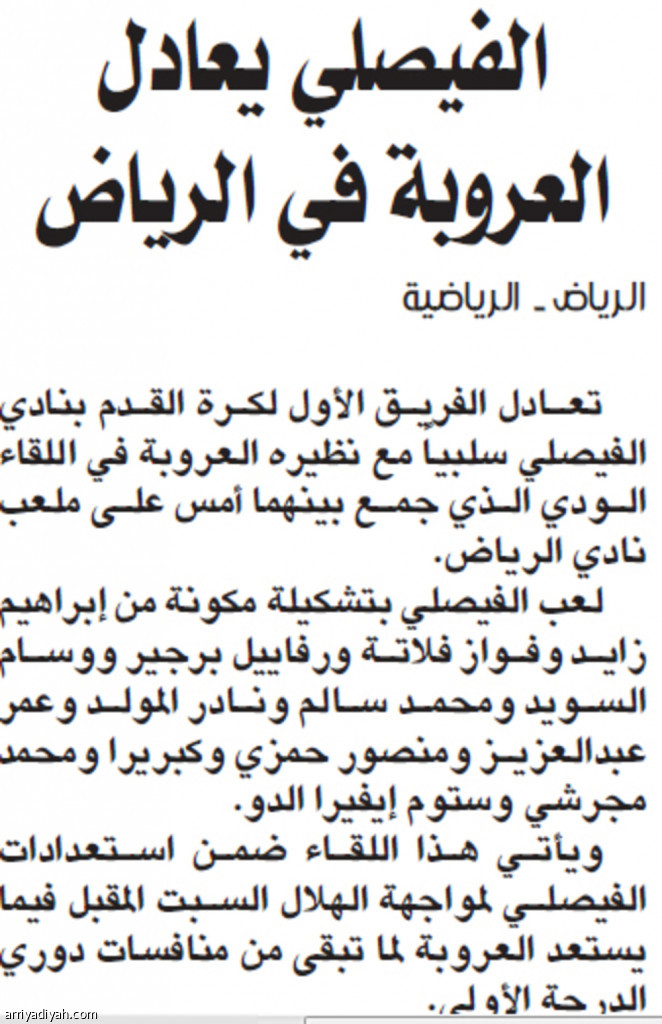 الفيصلي يعادل العروبة في الرياض

الرياض ـ الرياضية

تعادل الفريق الأول لكرة القدم بنادي الفيصلي سلبيا مع نظيره العروبة في اللقاء الودي الذي جمع بينهما أمس على ملعب نادي الرياض.

لعب الفيصلي بتشكيلة مكونة من إبراهيم زايد وفواز فلاتة ورفاييل برجير ووسام السويد ومحمد سالم ونادر المولد وعمر عبدالعزيز ومنصور حمزي وكبريرا ومحمد مجرشي وستوم إيفيرا الدو.

ويأتي هذا اللقاء ضمن استعدادات الفيصلي لمواجهة الهلال السبت المقبل فيما يستعد العروبة لما تبقى من منافسات دوري الدرجة الأولى.

arriyadiyah.com